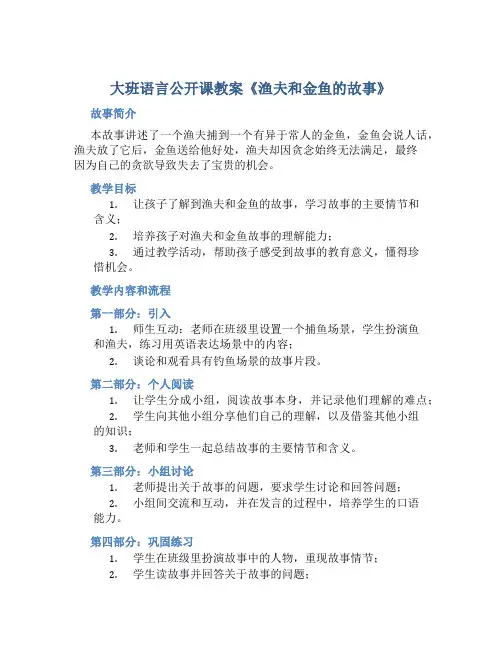 大班语言公开课教案《渔夫和金鱼的故事》

故事简介

本故事讲述了一个渔夫捕到一个有异于常人的金鱼，金鱼会说人话，渔夫放了它后，金鱼送给他好处，渔夫却因贪念始终无法满足，最终因为自己的贪欲导致失去了宝贵的机会。

教学目标

1. 让孩子了解到渔夫和金鱼的故事，学习故事的主要情节和含义；

2. 培养孩子对渔夫和金鱼故事的理解能力；

3. 通过教学活动，帮助孩子感受到故事的教育意义，懂得珍惜机会。

教学内容和流程

第一部分：引入

1. 师生互动：老师在班级里设置一个捕鱼场景，学生扮演鱼和渔夫，练习用英语表达场景中的内容；

2. 谈论和观看具有钓鱼场景的故事片段。

第二部分：个人阅读

1. 让学生分成小组，阅读故事本身，并记录他们理解的难点；

2. 学生向其他小组分享他们自己的理解，以及借鉴其他小组的知识；

3. 老师和学生一起总结故事的主要情节和含义。

第三部分：小组讨论

1. 老师提出关于故事的问题，要求学生讨论和回答问题；

2. 小组间交流和互动，并在发言的过程中，培养学生的口语能力。

第四部分：巩固练习

1. 学生在班级里扮演故事中的人物，重现故事情节；

2. 学生读故事并回答关于故事的问题；